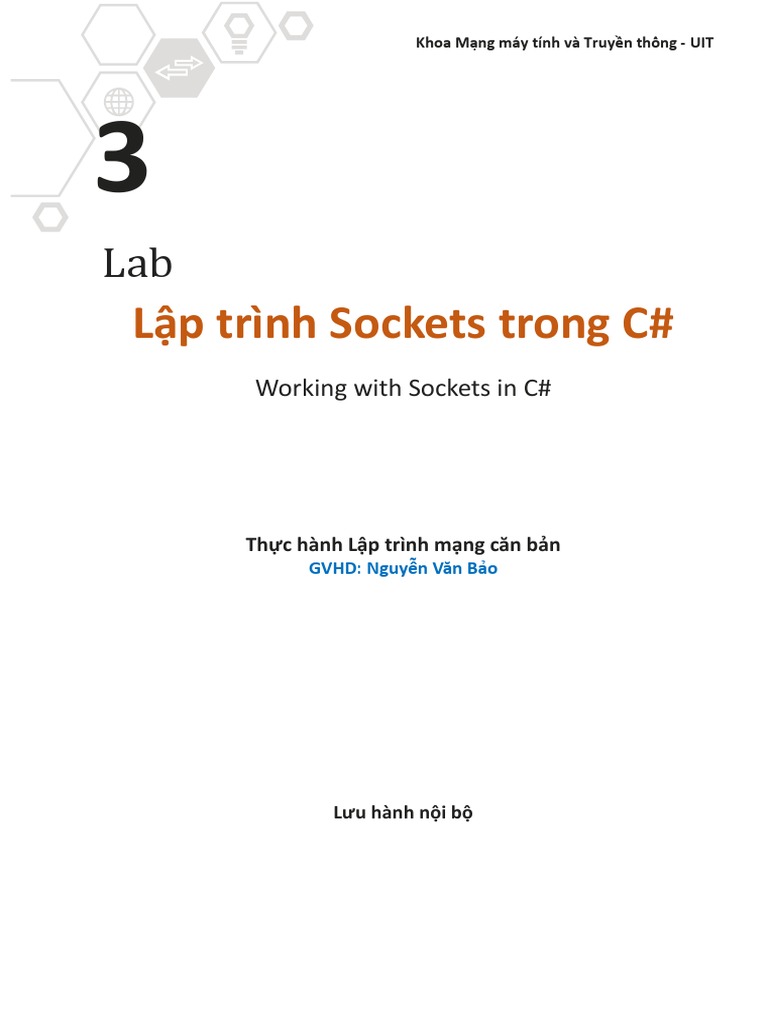 Khoa Mạng máy tính và Truyền thông - UIT

3

Lab

Lập trình Sockets trong C#

Working with Sockets in C#

Thực hành Lập trình mạng căn bản
GVHD: Nguyễn Văn Bảo

Lưu hành nội bộ